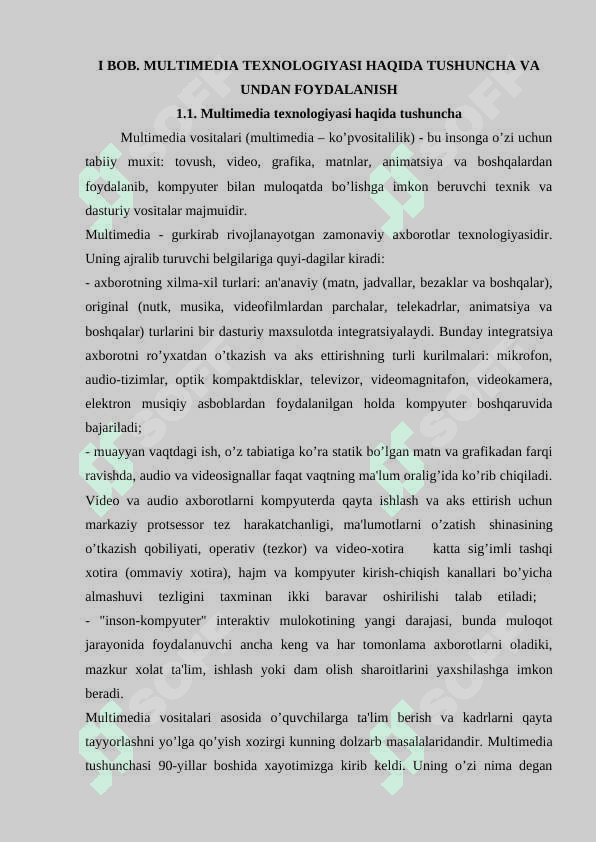 I BOB. MULTIMEDIA TEXNOLOGIYASI HAQIDA TUSHUNCHA VA UNDAN FOYDALANISH

1.1. Multimedia texnologiyasi haqida tushuncha

Multimedia vositalari (multimedia – ko’pvositalilik) - bu insonga o’zi uchun tabiiy muxit: tovush, video, grafika, matnlar, animatsiya va boshqalardan foydalanib, kompyuter bilan muloqatda bo’lishga imkon beruvchi texnik va dasturiy vositalar majmuidir.

Multimedia - gurkirab rivojlanayotgan zamonaviy axborotlar texnologiyasidir. Uning ajralib turuvchi belgilariga quyi-dagilar kiradi:

- axborotning xilma-xil turlari: an'anaviy (matn, jadvallar, bezaklar va boshqalar), original (nutk, musika, videofilmlardan parchalar, telekadrlar, animatsiya va boshqalar) turlarini bir dasturiy maxsulotda integratsiyalaydi. Bunday integratsiya axborotni ro’yxatdan o’tkazish va aks ettirishning turli kurilmalari: mikrofon, audio-tizimlar, optik kompaktdisklar, televizor, videomagnitafon, videokamera, elektron musiqiy asboblardan foydalanilgan holda kompyuter boshqaruvida bajariladi;

- muayyan vaqtdagi ish, o’z tabiatiga ko’ra statik bo’lgan matn va grafikadan farqi ravishda, audio va videosignallar faqat vaqtning ma'lum oralig’ida ko’rib chiqiladi. Video va audio axborotlarni kompyuterda qayta ishlash va aks ettirish uchun markaziy protsessor tez harakatchanligi, ma'lumotlarni o’zatish shinasining o’tkazish qobiliyati, operativ (tezkor) va video-xotira katta sig’imli tashqi xotira (ommaviy xotira), hajm va kompyuter kirish-chiqish kanallari bo’yicha almashuvi tezligini taxminan ikki baravar oshirilishi talab etiladi;

- "inson-kompyuter" interaktiv mulokotining yangi darajasi, bunda muloqot jarayonida foydalanuvchi ancha keng va har tomonlama axborotlarni oladiki, mazkur xolat ta'lim, ishlash yoki dam olish sharoitlarini yaxshilashga imkon beradi.

Multimedia vositalari asosida o’quvchilarga ta'lim berish va kadrlarni qayta tayyorlashni yo’lga qo’yish xozirgi kunning dolzarb masalalaridandir. Multimedia tushunchasi 90-yillar boshida xayotimizga kirib keldi. Uning o’zi nima degan